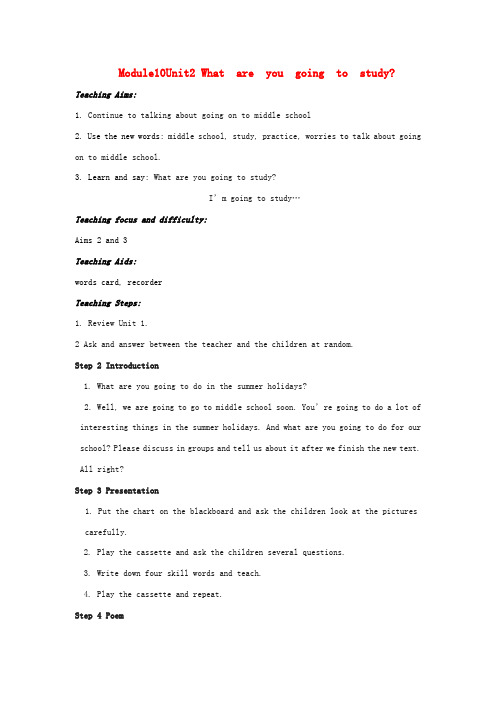 Module10Unit2 What are you going to study?

Teaching Aims:

1. Continue to talking about going on to middle school

2. Use the new words: middle school, study, practice, worries to talk about going on to middle school.

3. Learn and say: What are you going to study?

I' m going to study…

Teaching focus and difficulty:

Aims 2 and 3

Teaching Aids:

words card, recorder

Teaching Steps:

1. Review Unit 1.

2 Ask and answer between the teacher and the children at random.

Step 2 Introduction

1. What are you going to do in the summer holidays?

2. Well, we are going to go to middle school soon. You' re going to do a lot of interesting things in the summer holidays. And what are you going to do for our school? Please discuss in groups and tell us about it after we finish the new text. All right?

Step 3 Presentation

1. Put the chart on the blackboard and ask the children look at the pictures carefully.

2. Play the cassette and ask the children several questions.

3. Write down four skill words and teach.

4. Play the cassette and repeat.

Step 4 Poem